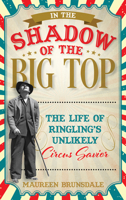 IN THE
SHADOW
OF THE
BIG TOP

THE LIFE OF RINGLING'S UNLIKELY
Circus Savior

MAUREEN BRUNSDALE